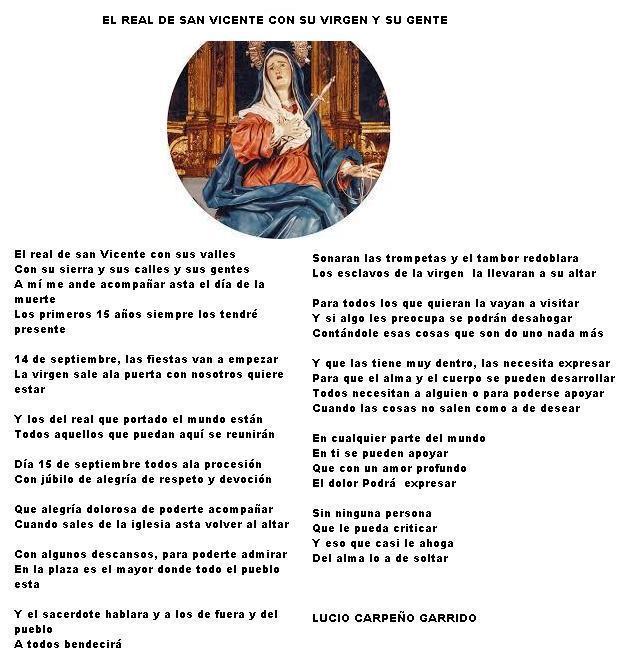 EL REAL DE SAN VICENTE CON SU VIRGEN Y SU GENTE

El real de san Vicente con sus valles
Con su sierra y sus calles y sus gentes
A mí me ande acompañar asta el día de la muerte
Los primeros 15 años siempre los tendré presente

14 de septiembre, las fiestas van a empezar
La virgen sale ala puerta con nosotros quiere estar

Y los del real que portado el mundo están
Todos aquellos que puedan aquí se reunirán

Día 15 de septiembre todos ala procesión
Con júbilo de alegría de respeto y devoción

Que alegría dolorosa de poderte acompañar
Cuando sales de la iglesia asta volver al altar

Con algunos descansos, para poderte admirar
En la plaza es el mayor donde todo el pueblo esta

Y el sacerdote hablara y a los de fuera y del pueblo
A todos bendecirá

Sonaran las trompetas y el tambor redoblara
Los esclavos de la virgen la llevaran a su altar

Para todos los que quieran la vayan a visitar
Y si algo les preocupa se podrán desahogar
Contándole esas cosas que son do uno nada más

Y que las tiene muy dentro, las necesita expresar
Para que el alma y el cuerpo se pueden desarrollar
Todos necesitan a alguien o para poderse apoyar
Cuando las cosas no salen como a de desear

En cualquier parte del mundo
En ti se pueden apoyar
Que con un amor profundo
El dolor Podrá expresar

Sin ninguna persona
Que le pueda criticar
Y eso que casi le ahoga
Del alma lo a de soltar

LUCIO CARPEÑO GARRIDO